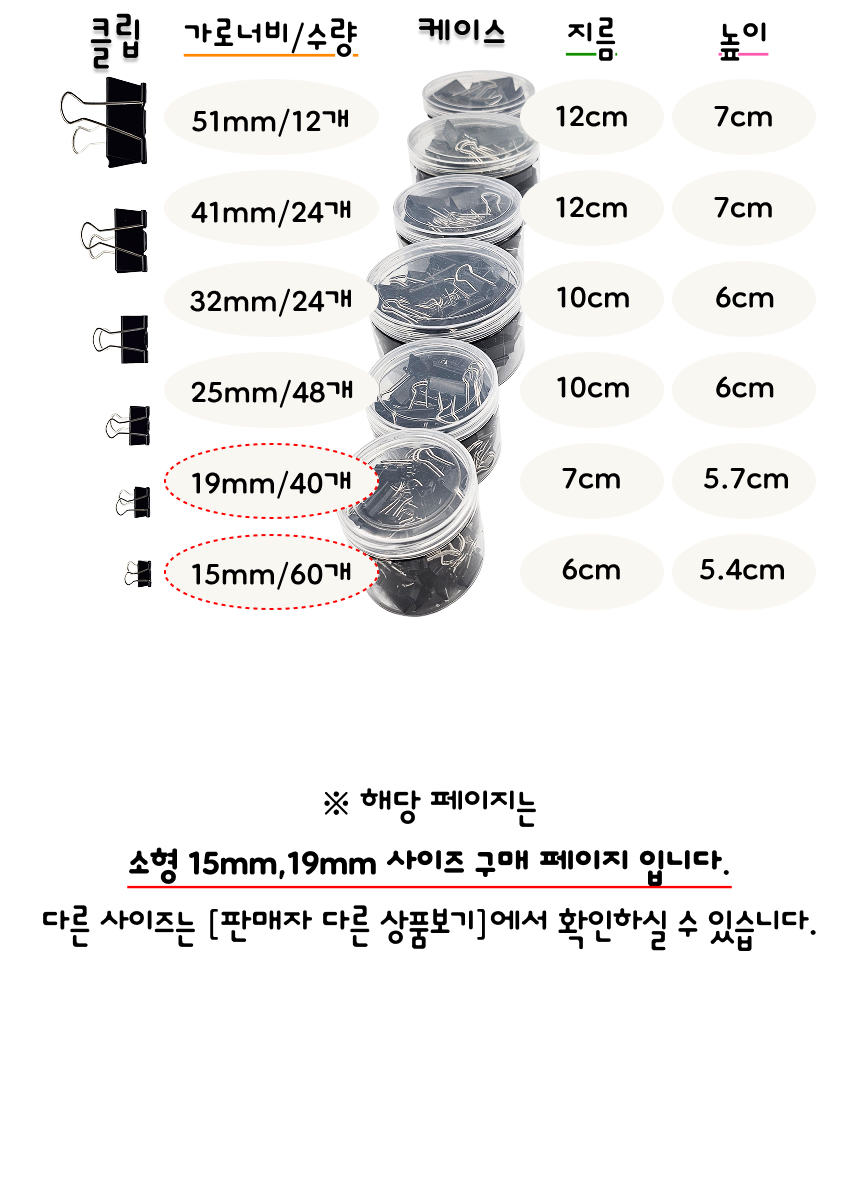 | 클립 | 가로너비/수량 | 케이스 | 지름 | 높이 |
|---|---|---|---|---|
| | 51mm/12개 | | 12cm | 7cm |
| | 41mm/24개 | | 12cm | 7cm |
| | 32mm/24개 | | 10cm | 6cm |
| | 25mm/48개 | | 10cm | 6cm |
| | 19mm/40개 | | 7cm | 5.7cm |
| | 15mm/60개 | | 6cm | 5.4cm |

※ 해당 페이지는

소형 15mm,19mm 사이즈 구매 페이지 입니다.

다른 사이즈는 [판매자 다른 상품보기]에서 확인하실 수 있습니다.